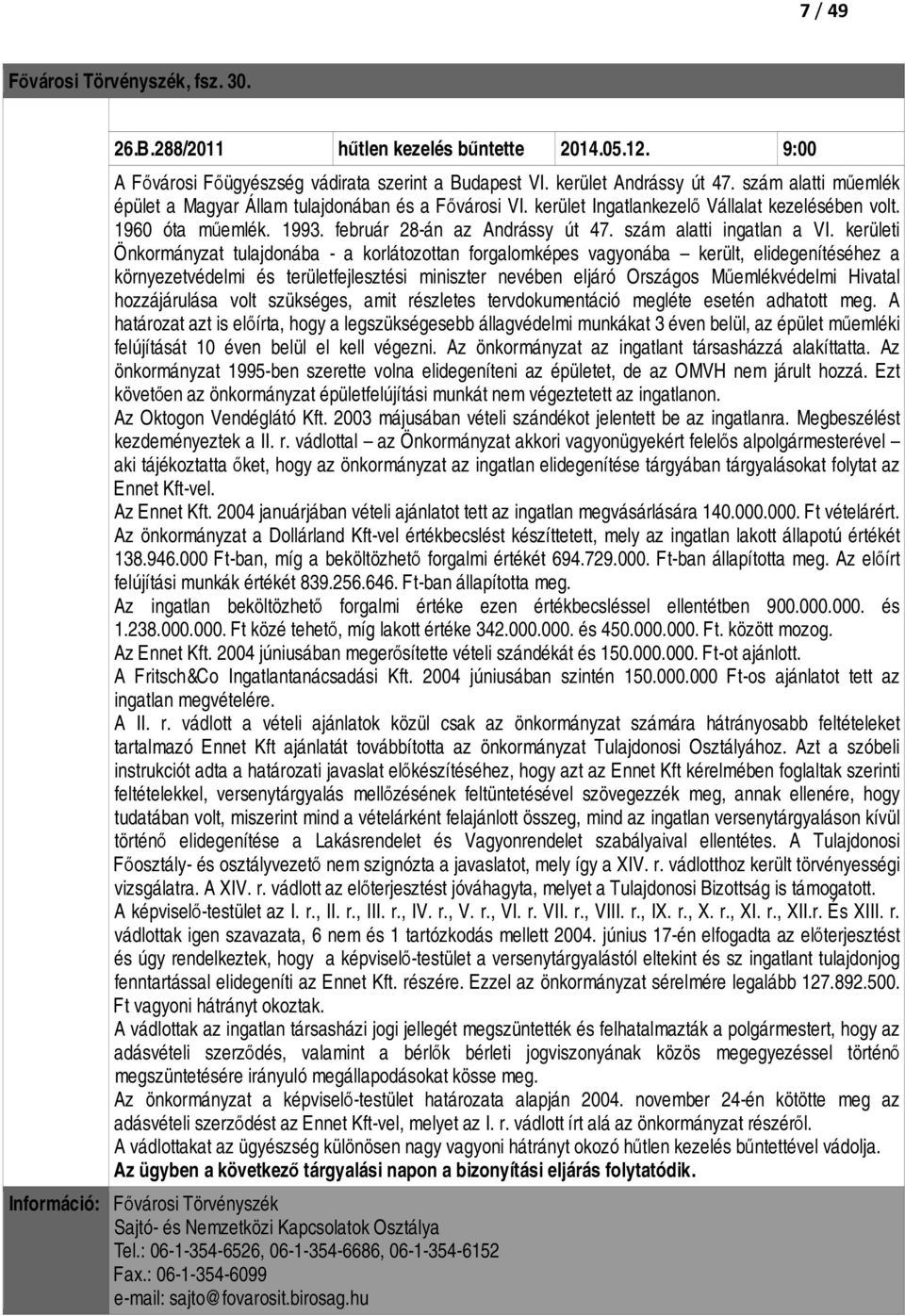 7 / 49

Fővárosi Törvényszék, fsz. 30.

| 26.B.288/2011 | hűtlen kezelés bűntette | 2014.05.12. | 9:00 |
|---|---|---|---|

A Fővárosi Főügyészség vádirata szerint a Budapest VI. kerület Andrássy út 47. szám alatti műemlék épület a Magyar Állam tulajdonában és a Fővárosi VI. kerület Ingatlankezelő Vállalat kezelésében volt. 1960 óta műemlék. 1993. február 28-án az Andrássy út 47. szám alatti ingatlan a VI. kerületi Önkormányzat tulajdonába - a korlátozottan forgalomképes vagyonába – került, elidegenítéséhez a környezetvédelmi és területfejlesztési miniszter nevében eljáró Országos Műemlékvédelmi Hivatal hozzájárulása volt szükséges, amit részletes tervdokumentáció megléte esetén adhatott meg. A határozat azt is előírta, hogy a legszükségesebb állagvédelmi munkákat 3 éven belül, az épület műemléki felújítását 10 éven belül el kell végezni. Az önkormányzat az ingatlant társasházzá alakíttatta. Az önkormányzat 1995-ben szerette volna elidegeníteni az épületet, de az OMVH nem járult hozzá. Ezt követően az önkormányzat épületfelújítási munkát nem végeztetett az ingatlanon.
Az Oktogon Vendéglátó Kft. 2003 májusában vételi szándékot jelentett be az ingatlanra. Megbeszélést kezdeményeztek a II. r. vádlottal – az Önkormányzat akkori vagyonügyekért felelős alpolgármesterével – aki tájékoztatta őket, hogy az önkormányzat az ingatlan elidegenítése tárgyában tárgyalásokat folytat az Ennet Kft-vel.
Az Ennet Kft. 2004 januárjában vételi ajánlatot tett az ingatlan megvásárlására 140.000.000. Ft vételárért.
Az önkormányzat a Dollárland Kft-vel értékbecslést készíttetett, mely az ingatlan lakott állapotú értékét 138.946.000 Ft-ban, míg a beköltözhető forgalmi értékét 694.729.000. Ft-ban állapította meg. Az előírt felújítási munkák értékét 839.256.646. Ft-ban állapította meg.
Az ingatlan beköltözhető forgalmi értéke ezen értékbecsléssel ellentétben 900.000.000. és 1.238.000.000. Ft közé tehető, míg lakott értéke 342.000.000. és 450.000.000. Ft. között mozog.
Az Ennet Kft. 2004 júniusában megerősítette vételi szándékát és 150.000.000. Ft-ot ajánlott.
A Fritsch&Co Ingatlantanácsadási Kft. 2004 júniusában szintén 150.000.000 Ft-os ajánlatot tett az ingatlan megvételére.
A II. r. vádlott a vételi ajánlatok közül csak az önkormányzat számára hátrányosabb feltételeket tartalmazó Ennet Kft ajánlatát továbbította az önkormányzat Tulajdonosi Osztályához. Azt a szóbeli instrukciót adta a határozati javaslat előkészítéséhez, hogy azt az Ennet Kft kérelmében foglaltak szerinti feltételekkel, versenytárgyalás mellőzésének feltüntetésével szövegezzék meg, annak ellenére, hogy tudatában volt, miszerint mind a vételárként felajánlott összeg, mind az ingatlan versenytárgyaláson kívül történő elidegenítése a Lakásrendelet és Vagyonrendelet szabályaival ellentétes. A Tulajdonosi Főosztály- és osztályvezető nem szignózta a javaslatot, mely így a XIV. r. vádlotthoz került törvényességi vizsgálatra. A XIV. r. vádlott az előterjesztést jóváhagyta, melyet a Tulajdonosi Bizottság is támogatott.
A képviselő-testület az I. r., II. r., III. r., IV. r., V. r., VI. r. VII. r., VIII. r., IX. r., X. r., XI. r., XII.r. És XIII. r. vádlottak igen szavazata, 6 nem és 1 tartózkodás mellett 2004. június 17-én elfogadta az előterjesztést és úgy rendelkeztek, hogy a képviselő-testület a versenytárgyalástól eltekint és sz ingatlant tulajdonjog fenntartással elidegeníti az Ennet Kft. részére. Ezzel az önkormányzat sérelmére legalább 127.892.500. Ft vagyoni hátrányt okoztak.
A vádlottak az ingatlan társasházi jogi jellegét megszüntették és felhatalmazták a polgármestert, hogy az adásvételi szerződés, valamint a bérlők bérleti jogviszonyának közös megegyezéssel történő megszüntetésére irányuló megállapodásokat kösse meg.
Az önkormányzat a képviselő-testület határozata alapján 2004. november 24-én kötötte meg az adásvételi szerződést az Ennet Kft-vel, melyet az I. r. vádlott írt alá az önkormányzat részéről.
A vádlottakat az ügyészség különösen nagy vagyoni hátrányt okozó hűtlen kezelés bűntettével vádolja.
Az ügyben a következő tárgyalási napon a bizonyítási eljárás folytatódik.

Információ: Fővárosi Törvényszék
Sajtó- és Nemzetközi Kapcsolatok Osztálya
Tel.: 06-1-354-6526, 06-1-354-6686, 06-1-354-6152
Fax.: 06-1-354-6099
e-mail: sajto@fovarosit.birosag.hu